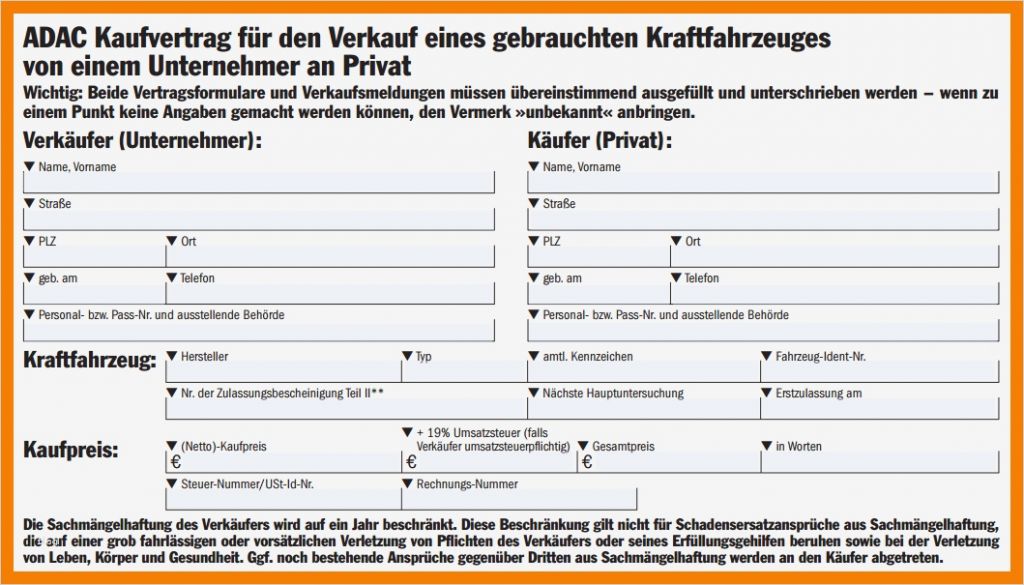 ADAC Kaufvertrag für den Verkauf eines gebrauchten Kraftfahrzeuges von einem Unternehmer an Privat

Wichtig: Beide Vertragsformulare und Verkaufsmeldungen müssen übereinstimmend ausgefüllt und unterschrieben werden – wenn zu einem Punkt keine Angaben gemacht werden können, den Vermerk »unbekannt« anbringen.

Verkäufer (Unternehmer):

▼ Name, Vorname

▼ Straße

▼ PLZ
▼ Ort

▼ geb. am
▼ Telefon

▼ Personal- bzw. Pass-Nr. und ausstellende Behörde

Käufer (Privat):

▼ Name, Vorname

▼ Straße

▼ PLZ
▼ Ort

▼ geb. am
▼ Telefon

▼ Personal- bzw. Pass-Nr. und ausstellende Behörde

Kraftfahrzeug:
▼ Hersteller
▼ Typ
▼ amtl. Kennzeichen
▼ Fahrzeug-Ident-Nr.
▼ Nr. der Zulassungsbescheinigung Teil II**
▼ Nächste Hauptuntersuchung
▼ Erstzulassung am

Kaufpreis:
▼ (Netto)-Kaufpreis
€
▼ + 19% Umsatzsteuer (falls Verkäufer umsatzsteuerpflichtig)
€
▼ Gesamtpreis
€
▼ in Worten
▼ Steuer-Nummer/USt-Id-Nr.
▼ Rechnungs-Nummer

Die Sachmängelhaftung des Verkäufers wird auf ein Jahr beschränkt. Diese Beschränkung gilt nicht für Schadensersatzansprüche aus Sachmängelhaftung, die auf einer grob fahrlässigen oder vorsätzlichen Verletzung von Pflichten des Verkäufers oder seines Erfüllungsgehilfen beruhen sowie bei der Verletzung von Leben, Körper und Gesundheit. Ggf. noch bestehende Ansprüche gegenüber Dritten aus Sachmängelhaftung werden an den Käufer abgetreten.